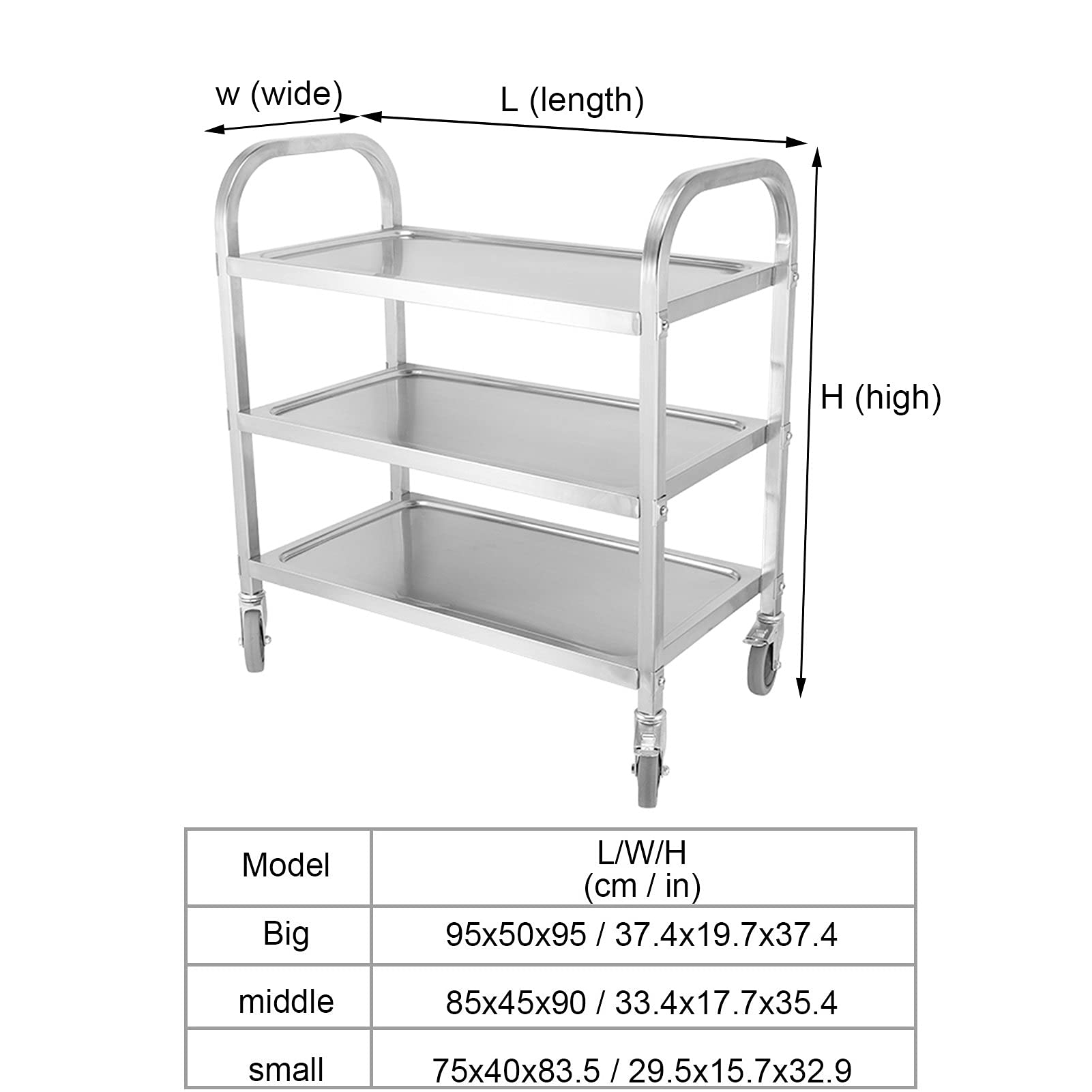 w (wide)

L (length)

H (high)

| Model | L/W/H (cm / in) |
|---|---|
| Big | 95x50x95 / 37.4x19.7x37.4 |
| middle | 85x45x90 / 33.4x17.7x35.4 |
| small | 75x40x83.5 / 29.5x15.7x32.9 |